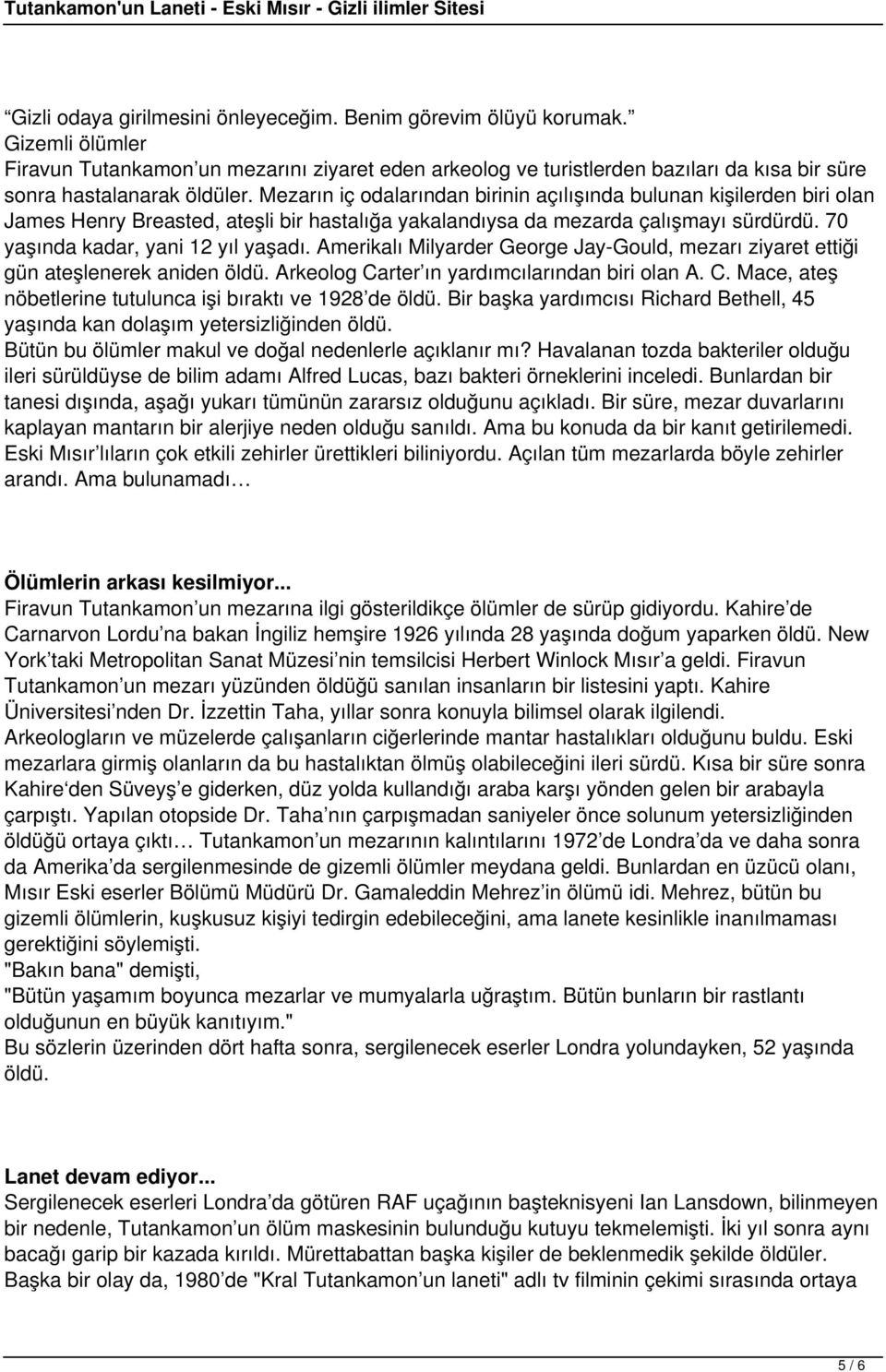 Tutankamon'un Laneti - Eski Mısır - Gizli ilimler Sitesi

“Gizli odaya girilmesini önleyeceğim. Benim görevim ölüyü korumak.”
Gizemli ölümler
Firavun Tutankamon’un mezarını ziyaret eden arkeolog ve turistlerden bazıları da kısa bir süre sonra hastalanarak öldüler. Mezarın iç odalarından birinin açılışında bulunan kişilerden biri olan James Henry Breasted, ateşli bir hastalığa yakalandıysa da mezarda çalışmayı sürdürdü. 70 yaşında kadar, yani 12 yıl yaşadı. Amerikalı Milyarder George Jay-Gould, mezarı ziyaret ettiği gün ateşlenerek aniden öldü. Arkeolog Carter’ın yardımcılarından biri olan A. C. Mace, ateş nöbetlerine tutulunca işi bıraktı ve 1928’de öldü. Bir başka yardımcısı Richard Bethell, 45 yaşında kan dolaşım yetersizliğinden öldü.
Bütün bu ölümler makul ve doğal nedenlerle açıklanır mı? Havalanan tozda bakteriler olduğu ileri sürüldüyse de bilim adamı Alfred Lucas, bazı bakteri örneklerini inceledi. Bunlardan bir tanesi dışında, aşağı yukarı tümünün zararsız olduğunu açıkladı. Bir süre, mezar duvarlarını kaplayan mantarın bir alerjiye neden olduğu sanıldı. Ama bu konuda da bir kanıt getirilemedi. Eski Mısır’lıların çok etkili zehirler ürettikleri biliniyordu. Açılan tüm mezarlarda böyle zehirler arandı. Ama bulunamadı…

Ölümlerin arkası kesilmiyor...
Firavun Tutankamon’un mezarına ilgi gösterildikçe ölümler de sürüp gidiyordu. Kahire’de Carnarvon Lordu’na bakan İngiliz hemşire 1926 yılında 28 yaşında doğum yaparken öldü. New York’taki Metropolitan Sanat Müzesi’nin temsilcisi Herbert Winlock Mısır’a geldi. Firavun Tutankamon’un mezarı yüzünden öldüğü sanılan insanların bir listesini yaptı. Kahire Üniversitesi’nden Dr. İzzettin Taha, yıllar sonra konuyla bilimsel olarak ilgilendi. Arkeologların ve müzelerde çalışanların ciğerlerinde mantar hastalıkları olduğunu buldu. Eski mezarlara girmiş olanların da bu hastalıktan ölmüş olabileceğini ileri sürdü. Kısa bir süre sonra Kahire‘den Süveyş’e giderken, düz yolda kullandığı araba karşı yönden gelen bir arabayla çarpıştı. Yapılan otopside Dr. Taha’nın çarpışmadan saniyeler önce solunum yetersizliğinden öldüğü ortaya çıktı… Tutankamon’un mezarının kalıntılarını 1972’de Londra’da ve daha sonra da Amerika’da sergilenmesinde de gizemli ölümler meydana geldi. Bunlardan en üzücü olanı, Mısır Eski eserler Bölümü Müdürü Dr. Gamaleddin Mehrez’in ölümü idi. Mehrez, bütün bu gizemli ölümlerin, kuşkusuz kişiyi tedirgin edebileceğini, ama lanete kesinlikle inanılmaması gerektiğini söylemişti.
"Bakın bana" demişti,
"Bütün yaşamım boyunca mezarlar ve mumyalarla uğraştım. Bütün bunların bir rastlantı olduğunun en büyük kanıtıyım."
Bu sözlerin üzerinden dört hafta sonra, sergilenecek eserler Londra yolundayken, 52 yaşında öldü.

Lanet devam ediyor...
Sergilenecek eserleri Londra’da götüren RAF uçağının başteknisyeni Ian Lansdown, bilinmeyen bir nedenle, Tutankamon’un ölüm maskesinin bulunduğu kutuyu tekmelemişti. İki yıl sonra aynı bacağı garip bir kazada kırıldı. Mürettabattan başka kişiler de beklenmedik şekilde öldüler. Başka bir olay da, 1980’de "Kral Tutankamon’un laneti" adlı tv filminin çekimi sırasında ortaya

5 / 6